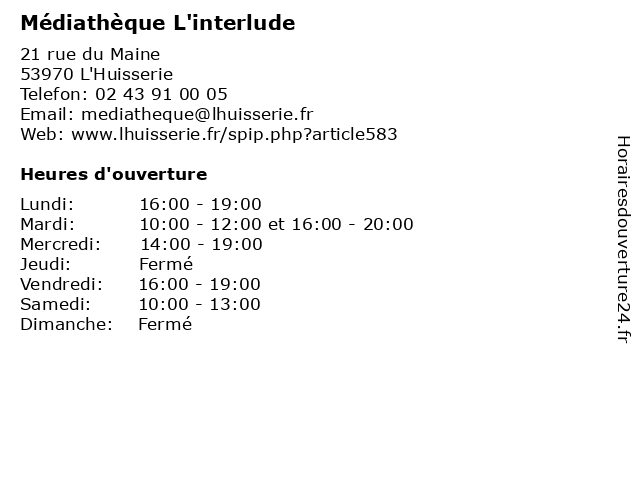 Médiathèque L'interlude

21 rue du Maine
53970 L'Huisserie
Telefon: 02 43 91 00 05
Email: mediatheque@lhuisserie.fr
Web: www.lhuisserie.fr/spip.php?article583

Heures d'ouverture

| | |
|---|---|
| Lundi: | 16:00 - 19:00 |
| Mardi: | 10:00 - 12:00 et 16:00 - 20:00 |
| Mercredi: | 14:00 - 19:00 |
| Jeudi: | Fermé |
| Vendredi: | 16:00 - 19:00 |
| Samedi: | 10:00 - 13:00 |
| Dimanche: | Fermé |

Horairesdouverture24.fr